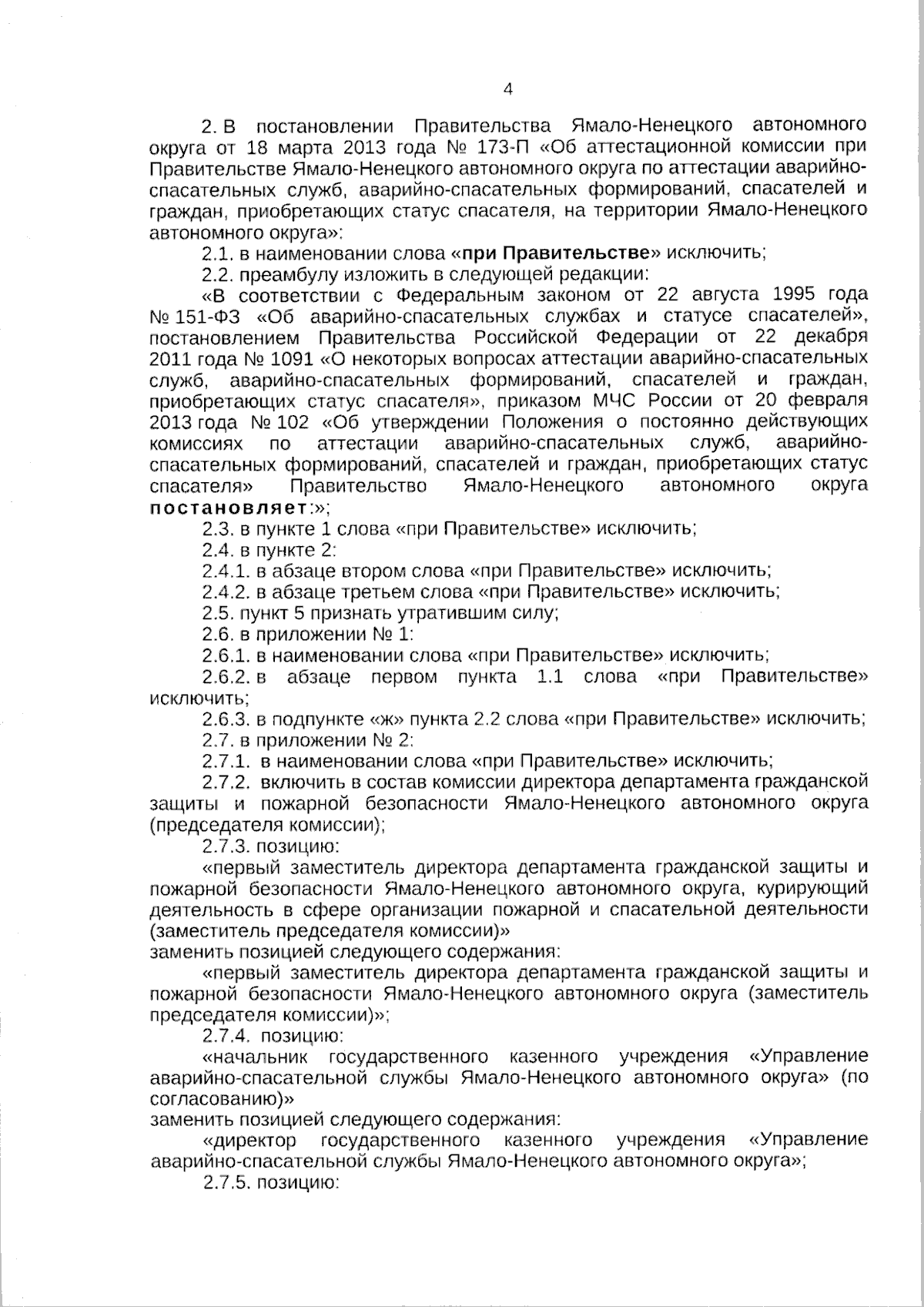 4

2. В постановлении Правительства Ямало-Ненецкого автономного округа от 18 марта 2013 года № 173-П «Об аттестационной комиссии при Правительстве Ямало-Ненецкого автономного округа по аттестации аварийно-спасательных служб, аварийно-спасательных формирований, спасателей и граждан, приобретающих статус спасателя, на территории Ямало-Ненецкого автономного округа»:

2.1. в наименовании слова «при Правительстве» исключить;

2.2. преамбулу изложить в следующей редакции:

«В соответствии с Федеральным законом от 22 августа 1995 года № 151-ФЗ «Об аварийно-спасательных службах и статусе спасателей», постановлением Правительства Российской Федерации от 22 декабря 2011 года № 1091 «О некоторых вопросах аттестации аварийно-спасательных служб, аварийно-спасательных формирований, спасателей и граждан, приобретающих статус спасателя», приказом МЧС России от 20 февраля 2013 года № 102 «Об утверждении Положения о постоянно действующих комиссиях по аттестации аварийно-спасательных служб, аварийно-спасательных формирований, спасателей и граждан, приобретающих статус спасателя» Правительство Ямало-Ненецкого автономного округа постановляет:»;

2.3. в пункте 1 слова «при Правительстве» исключить;

2.4. в пункте 2:

2.4.1. в абзаце втором слова «при Правительстве» исключить;

2.4.2. в абзаце третьем слова «при Правительстве» исключить;

2.5. пункт 5 признать утратившим силу;

2.6. в приложении № 1:

2.6.1. в наименовании слова «при Правительстве» исключить;

2.6.2. в абзаце первом пункта 1.1 слова «при Правительстве» исключить;

2.6.3. в подпункте «ж» пункта 2.2 слова «при Правительстве» исключить;

2.7. в приложении № 2:

2.7.1. в наименовании слова «при Правительстве» исключить;

2.7.2. включить в состав комиссии директора департамента гражданской защиты и пожарной безопасности Ямало-Ненецкого автономного округа (председателя комиссии);

2.7.3. позицию:

«первый заместитель директора департамента гражданской защиты и пожарной безопасности Ямало-Ненецкого автономного округа, курирующий деятельность в сфере организации пожарной и спасательной деятельности (заместитель председателя комиссии)»

заменить позицией следующего содержания:

«первый заместитель директора департамента гражданской защиты и пожарной безопасности Ямало-Ненецкого автономного округа (заместитель председателя комиссии)»;

2.7.4. позицию:

«начальник государственного казенного учреждения «Управление аварийно-спасательной службы Ямало-Ненецкого автономного округа» (по согласованию)»

заменить позицией следующего содержания:

«директор государственного казенного учреждения «Управление аварийно-спасательной службы Ямало-Ненецкого автономного округа»;

2.7.5. позицию: